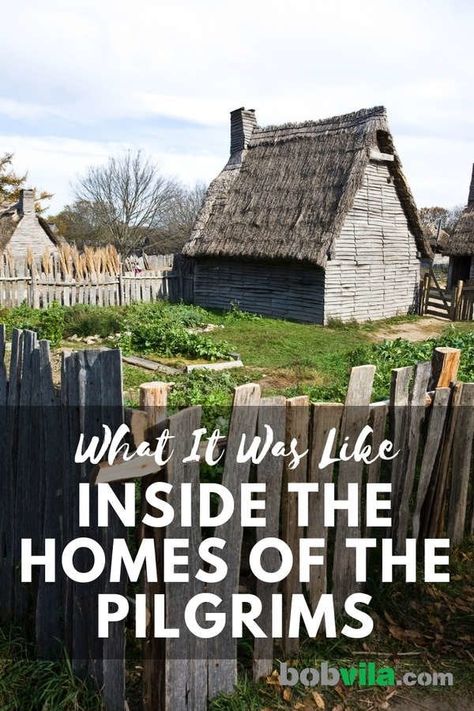 What It Was Like
INSIDE THE HOMES OF THE PILGRIMS

bobvila.com